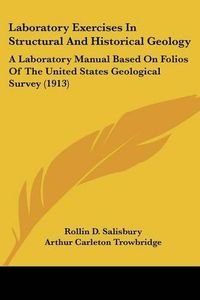 Laboratory Exercises In Structural And Historical Geology

A Laboratory Manual Based On Folios Of The United States Geological Survey (1913)

Rollin D. Salisbury
Arthur Carleton Trowbridge